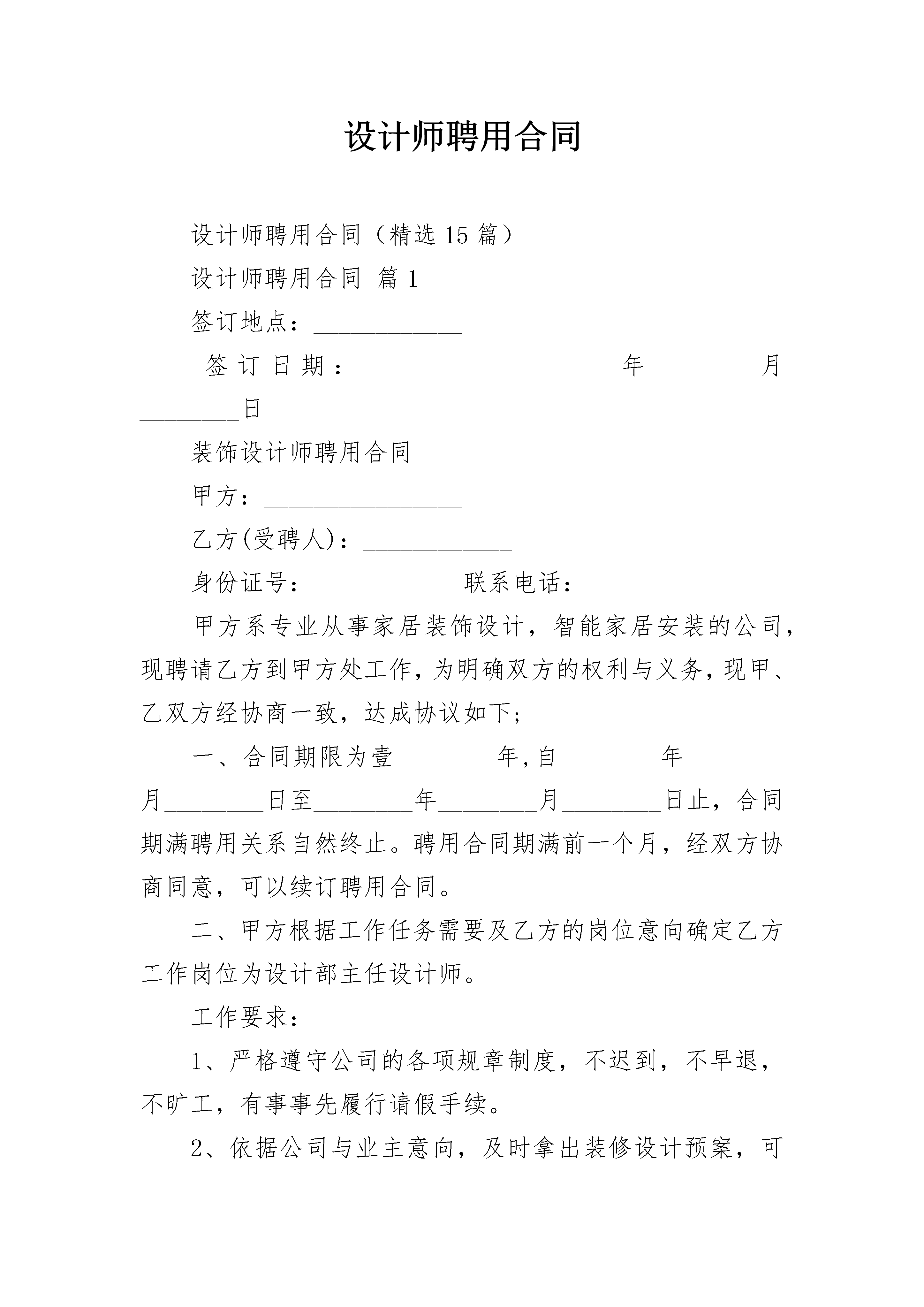 设计师聘用合同

设计师聘用合同（精选15篇）

设计师聘用合同 篇1

签订地点：____________

签订日期：____________________年________月________日

装饰设计师聘用合同

甲方：________________

乙方(受聘人)：____________

身份证号：____________联系电话：____________

甲方系专业从事家居装饰设计，智能家居安装的公司，现聘请乙方到甲方处工作，为明确双方的权利与义务，现甲、乙双方经协商一致，达成协议如下;

一、合同期限为壹________年,自________年________月________日至________年________月________日止，合同期满聘用关系自然终止。聘用合同期满前一个月，经双方协商同意，可以续订聘用合同。

二、甲方根据工作任务需要及乙方的岗位意向确定乙方工作岗位为设计部主任设计师。

工作要求：

1、严格遵守公司的各项规章制度，不迟到，不早退，不旷工，有事事先履行请假手续。

2、依据公司与业主意向，及时拿出装修设计预案，可